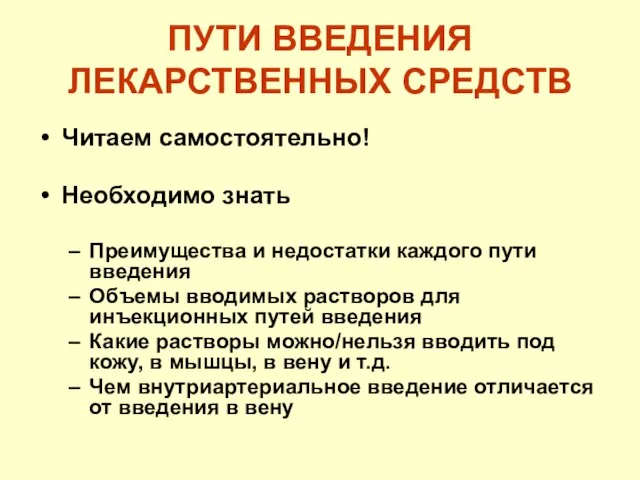 ПУТИ ВВЕДЕНИЯ ЛЕКАРСТВЕННЫХ СРЕДСТВ

• Читаем самостоятельно!

• Необходимо знать

– Преимущества и недостатки каждого пути введения
– Объемы вводимых растворов для инъекционных путей введения
– Какие растворы можно/нельзя вводить под кожу, в мышцы, в вену и т.д.
– Чем внутриартериальное введение отличается от введения в вену